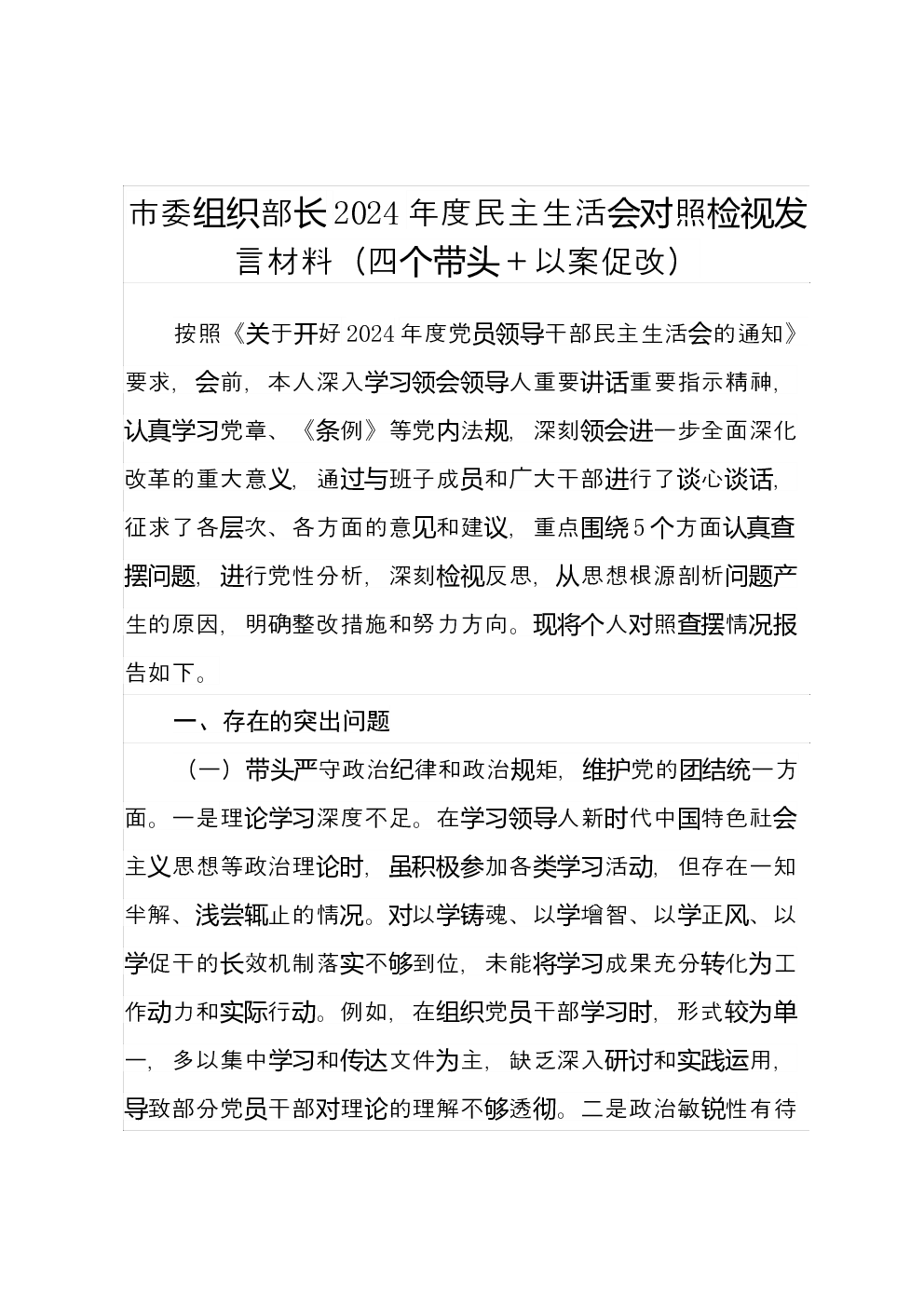 市委组织部长2024年度民主生活会对照检视发言材料（四个带头＋以案促改）

按照《关于开好2024年度党员领导干部民主生活会的通知》要求，会前，本人深入学习领会领导人重要讲话重要指示精神，认真学习党章、《条例》等党内法规，深刻领会进一步全面深化改革的重大意义，通过与班子成员和广大干部进行了谈心谈话，征求了各层次、各方面的意见和建议，重点围绕5个方面认真查摆问题，进行党性分析，深刻检视反思，从思想根源剖析问题产生的原因，明确整改措施和努力方向。现将个人对照查摆情况报告如下。

一、存在的突出问题

（一）带头严守政治纪律和政治规矩，维护党的团结统一方面。一是理论学习深度不足。在学习领导人新时代中国特色社会主义思想等政治理论时，虽积极参加各类学习活动，但存在一知半解、浅尝辄止的情况。对以学铸魂、以学增智、以学正风、以学促干的长效机制落实不够到位，未能将学习成果充分转化为工作动力和实际行动。例如，在组织党员干部学习时，形式较为单一，多以集中学习和传达文件为主，缺乏深入研讨和实践运用，导致部分党员干部对理论的理解不够透彻。二是政治敏锐性有待